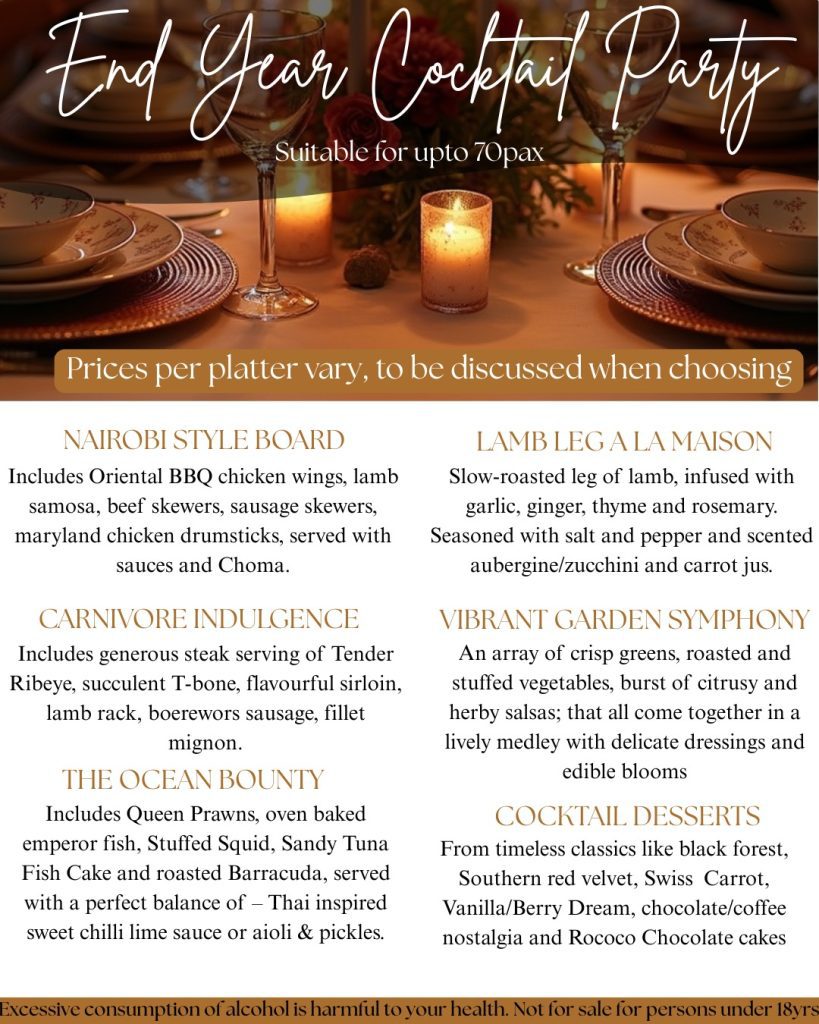 End Year Cocktail Party

Suitable for upto 70pax

Prices per platter vary, to be discussed when choosing

NAIROBI STYLE BOARD

Includes Oriental BBQ chicken wings, lamb samosa, beef skewers, sausage skewers, maryland chicken drumsticks, served with sauces and Choma.

CARNIVORE INDULGENCE

Includes generous steak serving of Tender Ribeye, succulent T-bone, flavourful sirloin, lamb rack, boerewors sausage, fillet mignon.

THE OCEAN BOUNTY

Includes Queen Prawns, oven baked emperor fish, Stuffed Squid, Sandy Tuna Fish Cake and roasted Barracuda, served with a perfect balance of – Thai inspired sweet chilli lime sauce or aioli & pickles.

LAMB LEG A LA MAISON

Slow-roasted leg of lamb, infused with garlic, ginger, thyme and rosemary. Seasoned with salt and pepper and scented aubergine/zucchini and carrot jus.

VIBRANT GARDEN SYMPHONY

An array of crisp greens, roasted and stuffed vegetables, burst of citrusy and herby salsas; that all come together in a lively medley with delicate dressings and edible blooms

COCKTAIL DESSERTS

From timeless classics like black forest, Southern red velvet, Swiss Carrot, Vanilla/Berry Dream, chocolate/coffee nostalgia and Rococo Chocolate cakes

Excessive consumption of alcohol is harmful to your health. Not for sale for persons under 18yrs